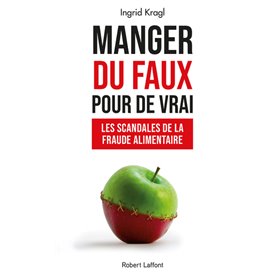 Ingrid Kragl

MANGER
DU FAUX
POUR DE VRAI

LES SCANDALES DE LA
FRAUDE ALIMENTAIRE

Robert Laffont